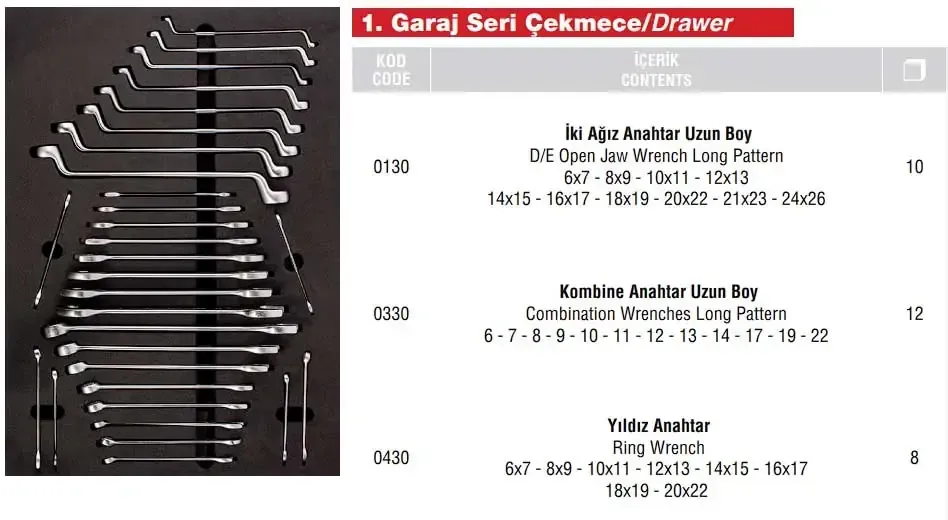 1. Garaj Seri Çekmece/Drawer

| KOD CODE | İÇERİK CONTENTS | |
|---|---|---|
| 0130 | İki Ağız Anahtar Uzun Boy D/E Open Jaw Wrench Long Pattern 6x7 - 8x9 - 10x11 - 12x13 14x15 - 16x17 - 18x19 - 20x22 - 21x23 - 24x26 | 10 |
| 0330 | Kombine Anahtar Uzun Boy Combination Wrenches Long Pattern 6 - 7 - 8 - 9 - 10 - 11 - 12 - 13 - 14 - 17 - 19 - 22 | 12 |
| 0430 | Yıldız Anahtar Ring Wrench 6x7 - 8x9 - 10x11 - 12x13 - 14x15 - 16x17 18x19 - 20x22 | 8 |